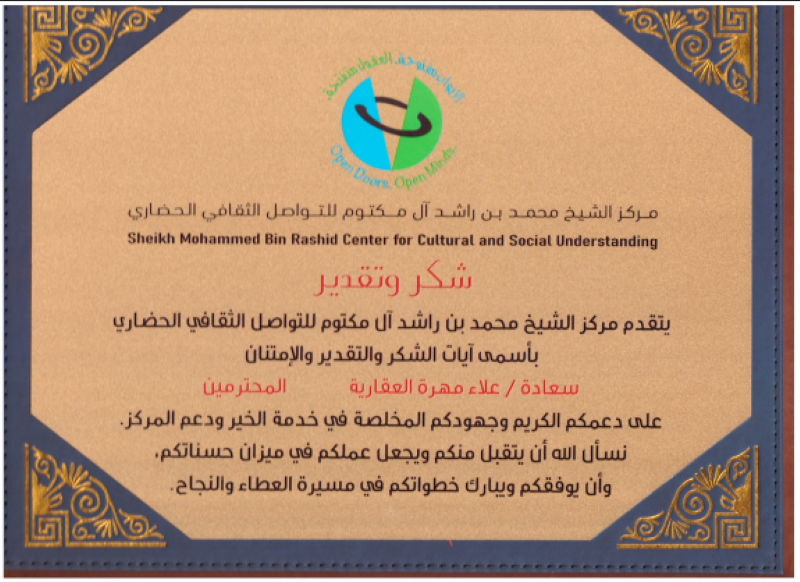 الأبواب مفتوحة. العقول متفتحة

Open Doors. Open Minds.

مركز الشيخ محمد بن راشد آل مكتوم للتواصل الثقافي الحضاري
Sheikh Mohammed Bin Rashid Center for Cultural and Social Understanding

شكر وتقدير

يتقدم مركز الشيخ محمد بن راشد آل مكتوم للتواصل الثقافي الحضاري
بأسمى آيات الشكر والتقدير والإمتنان

سعادة / علاء مهرة العقارية المحترمين

على دعمكم الكريم وجهودكم المخلصة في خدمة الخير ودعم المركز.
نسأل الله أن يتقبل منكم ويجعل عملكم في ميزان حسناتكم،
وأن يوفقكم ويبارك خطواتكم في مسيرة العطاء والنجاح.